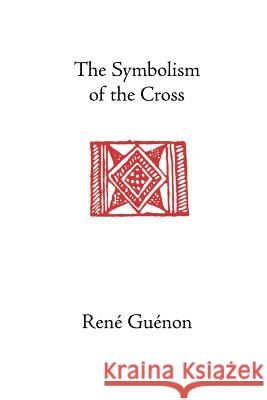 The Symbolism of the Cross

René Guénon

Kraina Książek